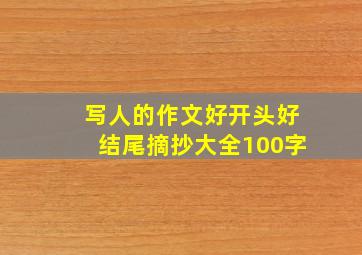 写人的作文好开头好结尾摘抄大全100字